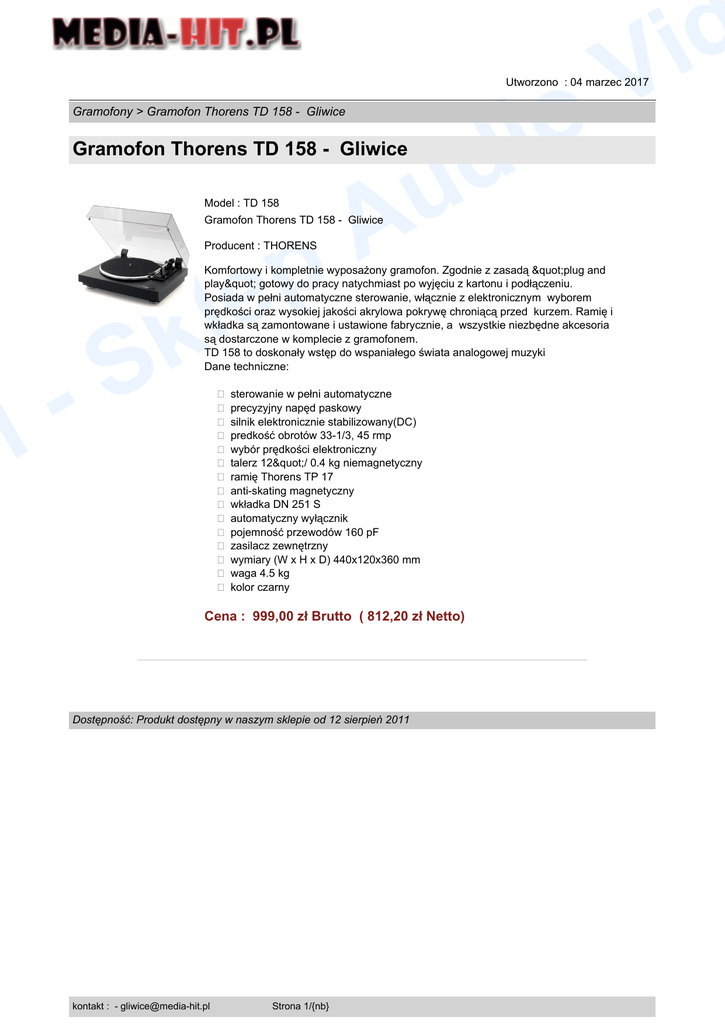 MEDIA-HIT.PL

Utworzono : 04 marzec 2017

Gramofony > Gramofon Thorens TD 158 - Gliwice

Gramofon Thorens TD 158 - Gliwice

Model : TD 158
Gramofon Thorens TD 158 - Gliwice

Producent : THORENS

Komfortowy i kompletnie wyposażony gramofon. Zgodnie z zasadą &quot;plug and play&quot; gotowy do pracy natychmiast po wyjęciu z kartonu i podłączeniu. Posiada w pełni automatyczne sterowanie, włącznie z elektronicznym wyborem prędkości oraz wysokiej jakości akrylowa pokrywę chroniącą przed kurzem. Ramię i wkładka są zamontowane i ustawione fabrycznie, a wszystkie niezbędne akcesoria są dostarczone w komplecie z gramofonem.
TD 158 to doskonały wstęp do wspaniałego świata analogowej muzyki
Dane techniczne:

sterowanie w pełni automatyczne
precyzyjny napęd paskowy
silnik elektronicznie stabilizowany(DC)
predkość obrotów 33-1/3, 45 rmp
wybór prędkości elektroniczny
talerz 12&quot;/ 0.4 kg niemagnetyczny
ramię Thorens TP 17
anti-skating magnetyczny
wkładka DN 251 S
automatyczny wyłącznik
pojemność przewodów 160 pF
zasilacz zewnętrzny
wymiary (W x H x D) 440x120x360 mm
waga 4.5 kg
kolor czarny

Cena : 999,00 zł Brutto ( 812,20 zł Netto)

Dostępność: Produkt dostępny w naszym sklepie od 12 sierpień 2011

kontakt : - gliwice@media-hit.pl Strona 1/{nb}